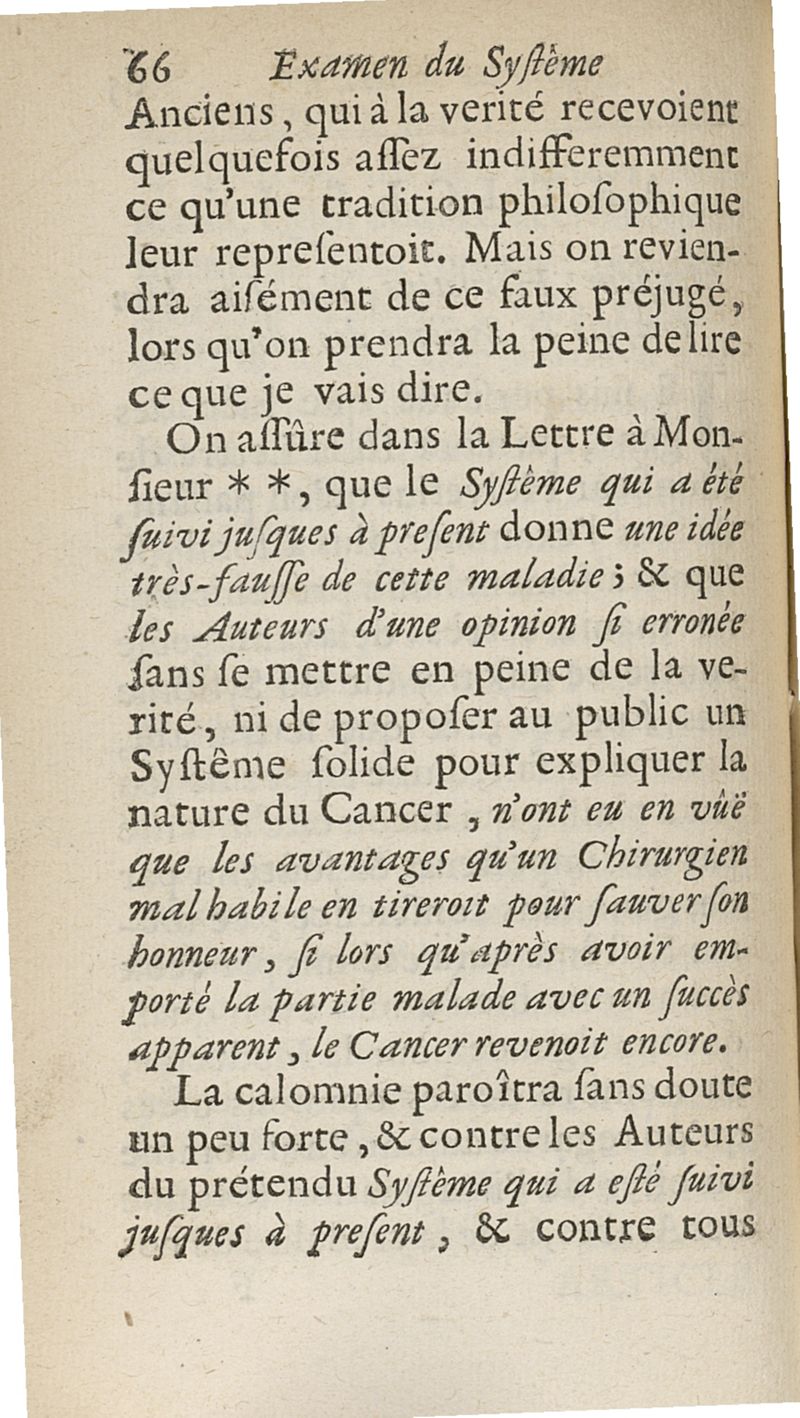 66 Examen du Syſtême

Anciens, qui à la verité recevoient quelquefois aſſez indifferemment ce qu'une tradition philoſophique leur repreſentoit. Mais on reviendra aiſément de ce faux préjugé, lors qu'on prendra la peine de lire ce que je vais dire.

On aſſûre dans la Lettre à Monſieur * *, que le Syſtême qui a été ſuivi juſques à preſent donne une idée très-fauſſe de cette maladie; & que les Auteurs d'une opinion ſi erronée ſans ſe mettre en peine de la verité, ni de propoſer au public un Syſtême ſolide pour expliquer la nature du Cancer, n'ont eu en vûë que les avantages qu'un Chirurgien mal habile en tireroit pour ſauver ſon honneur, ſi lors qu'après avoir emporté la partie malade avec un ſuccès apparent, le Cancer revenoit encore.

La calomnie paroîtra ſans doute un peu forte, & contre les Auteurs du prétendu Syſtême qui a eſté ſuivi juſques à preſent, & contre tous